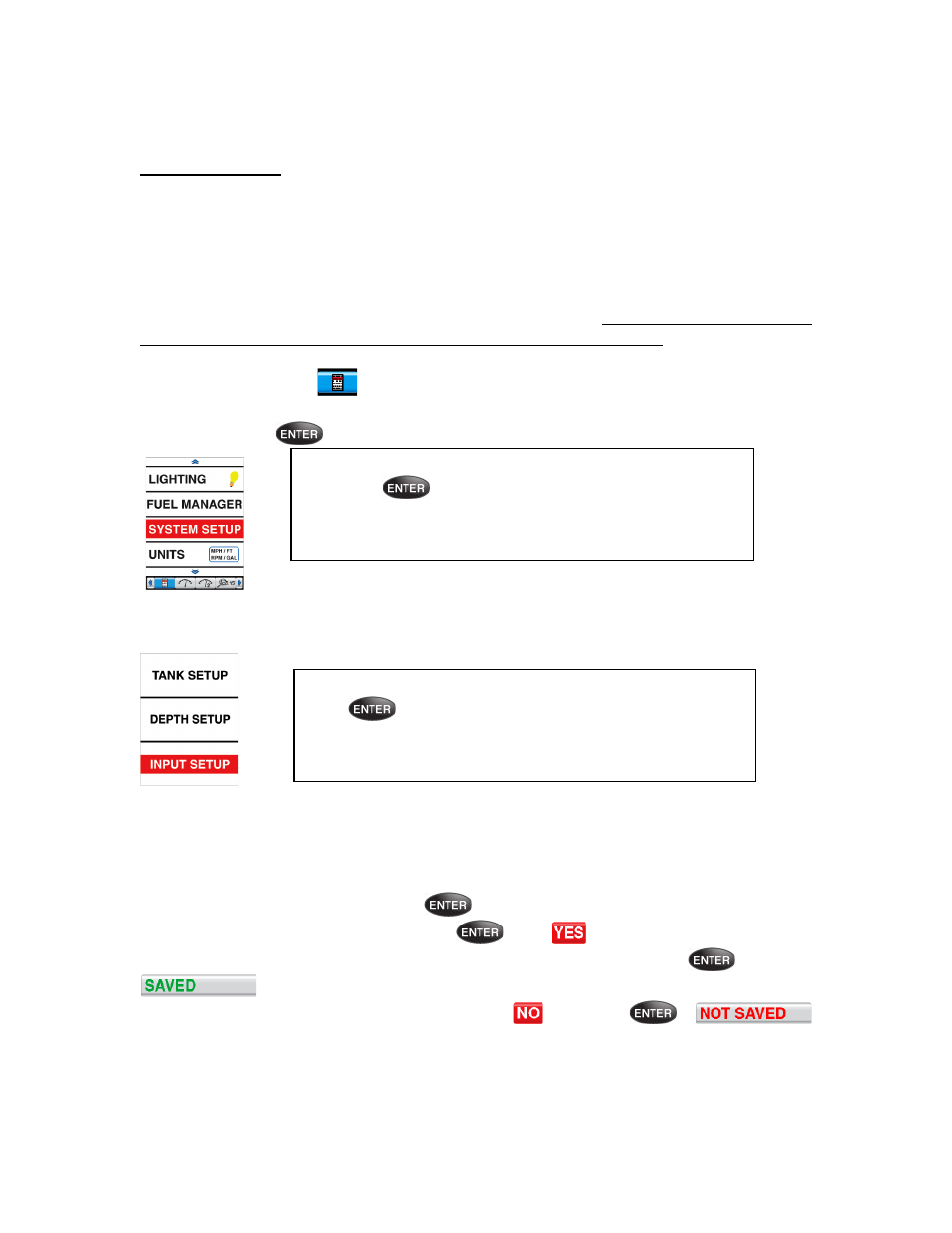 ENTER

LIGHTING
FUEL MANAGER
SYSTEM SETUP
UNITS MPH / FT RPM / GAL

ENTER

TANK SETUP
DEPTH SETUP
INPUT SETUP

ENTER

ENTER
ENTER YES
ENTER
SAVED
NO ENTER NOT SAVED